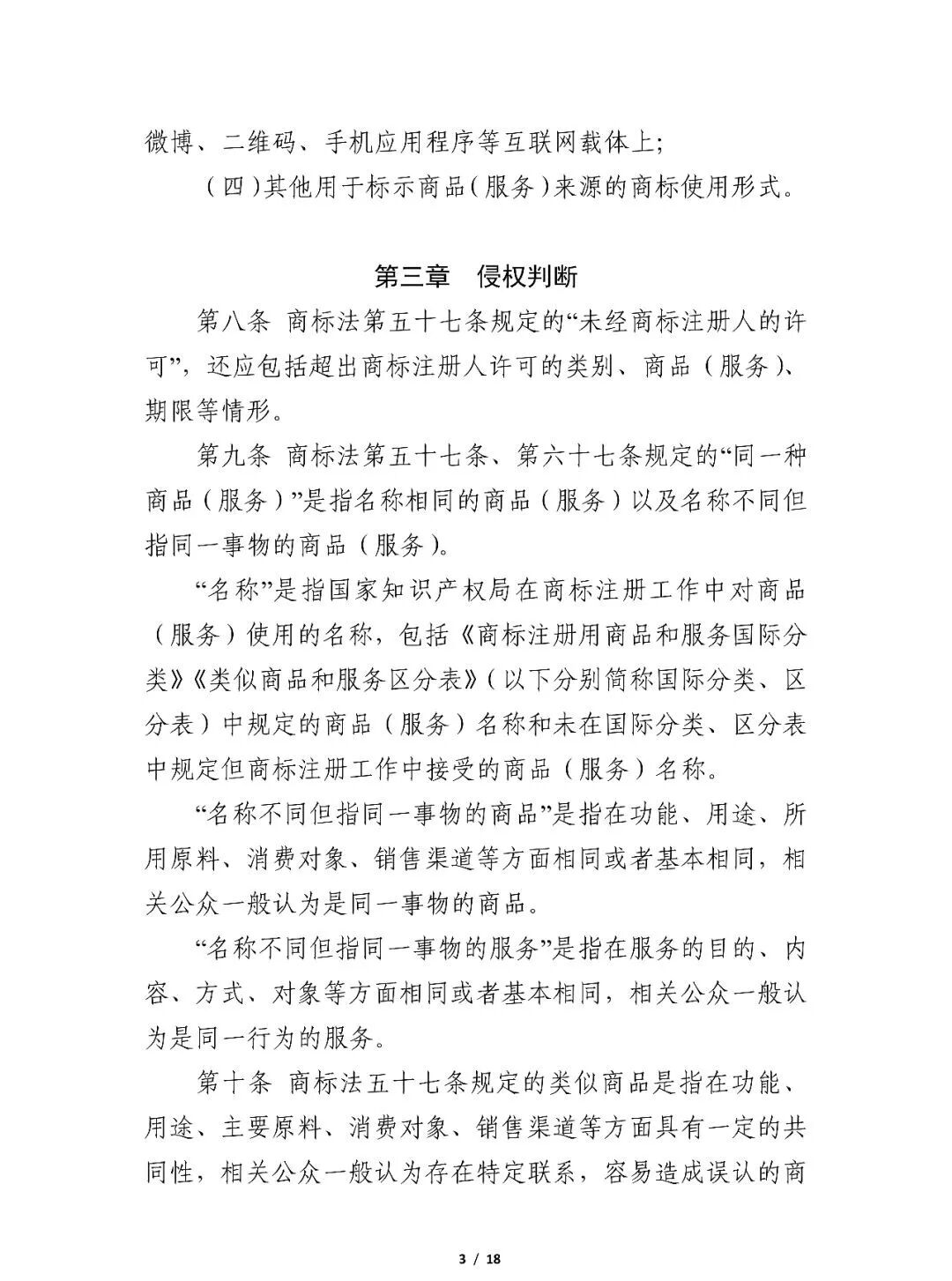 微博、二维码、手机应用程序等互联网载体上；

（四）其他用于标示商品（服务）来源的商标使用形式。

第三章　侵权判断

第八条　商标法第五十七条规定的“未经商标注册人的许可”，还应包括超出商标注册人许可的类别、商品（服务）、期限等情形。

第九条　商标法第五十七条、第六十七条规定的“同一种商品（服务）”是指名称相同的商品（服务）以及名称不同但指同一事物的商品（服务）。

“名称”是指国家知识产权局在商标注册工作中对商品（服务）使用的名称，包括《商标注册用商品和服务国际分类》《类似商品和服务区分表》（以下分别简称国际分类、区分表）中规定的商品（服务）名称和未在国际分类、区分表中规定但商标注册工作中接受的商品（服务）名称。

“名称不同但指同一事物的商品”是指在功能、用途、所用原料、消费对象、销售渠道等方面相同或者基本相同，相关公众一般认为是同一事物的商品。

“名称不同但指同一事物的服务”是指在服务的目的、内容、方式、对象等方面相同或者基本相同，相关公众一般认为是同一行为的服务。

第十条　商标法五十七条规定的类似商品是指在功能、用途、主要原料、消费对象、销售渠道等方面具有一定的共同性，相关公众一般认为存在特定联系，容易造成误认的商

3 / 18